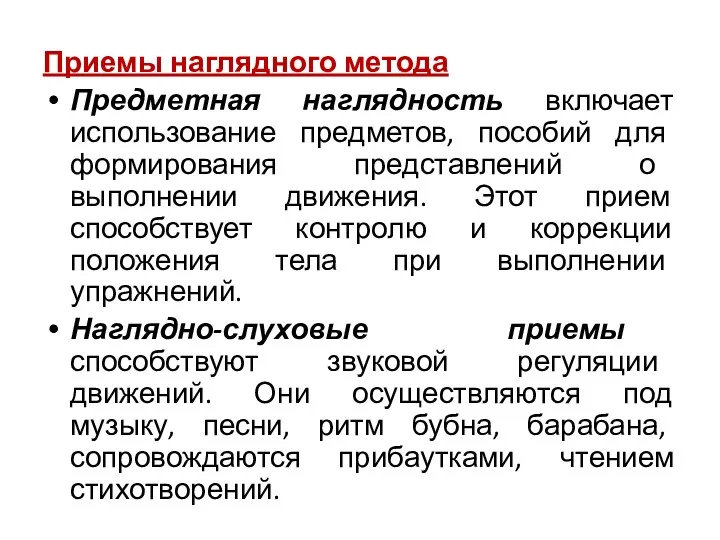 Приемы наглядного метода

• Предметная наглядность включает использование предметов, пособий для формирования представлений о выполнении движения. Этот прием способствует контролю и коррекции положения тела при выполнении упражнений.

• Наглядно-слуховые приемы способствуют звуковой регуляции движений. Они осуществляются под музыку, песни, ритм бубна, барабана, сопровождаются прибаутками, чтением стихотворений.